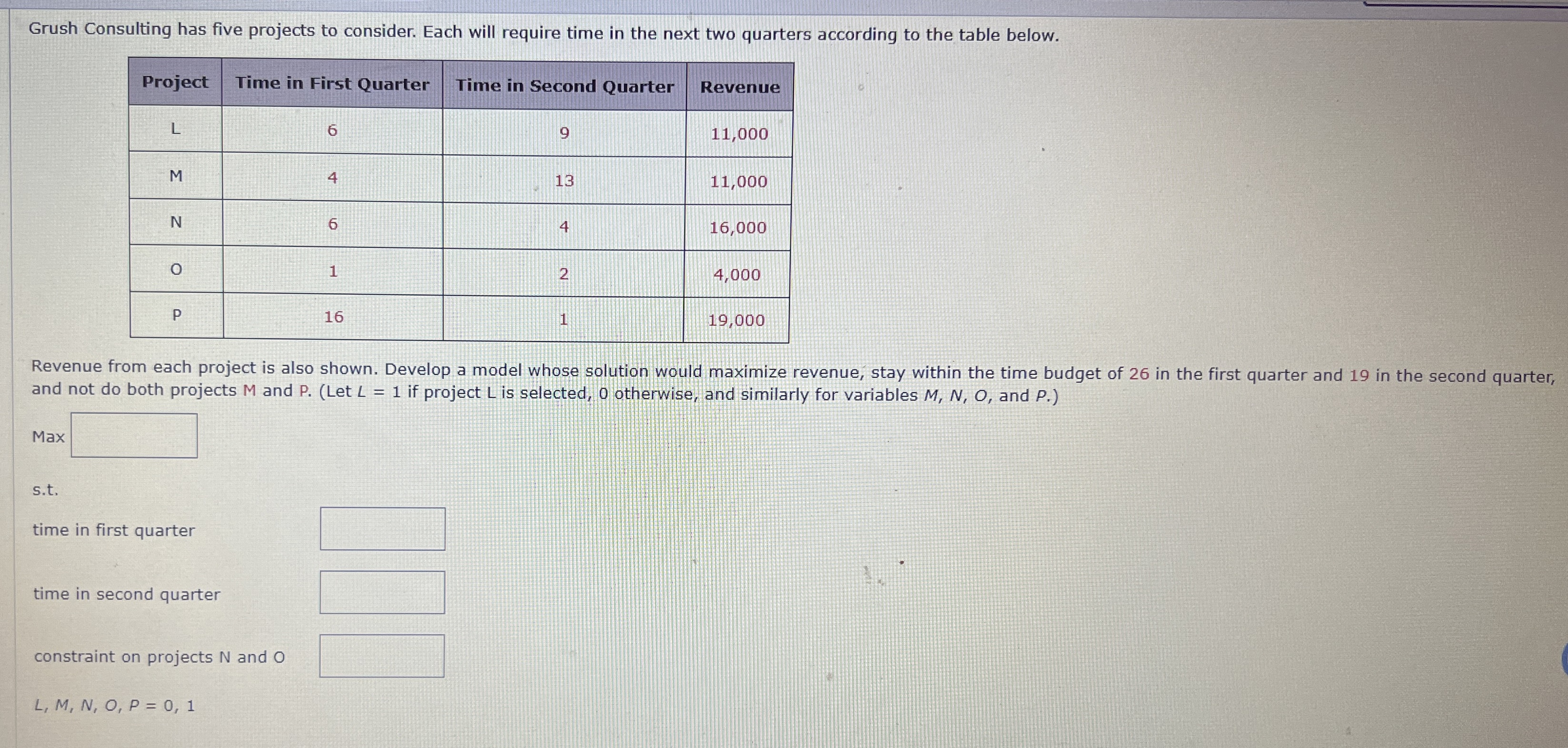 Grush Consulting has five projects to consider. Each will require time in the next two quarters according to the table below.

| Project | Time in First Quarter | Time in Second Quarter | Revenue |
|---|---|---|---|
| L | 6 | 9 | 11,000 |
| M | 4 | 13 | 11,000 |
| N | 6 | 4 | 16,000 |
| O | 1 | 2 | 4,000 |
| P | 16 | 1 | 19,000 |

Revenue from each project is also shown. Develop a model whose solution would maximize revenue, stay within the time budget of 26 in the first quarter and 19 in the second quarter, and not do both projects M and P. (Let $L = 1$ if project L is selected, 0 otherwise, and similarly for variables $M$, $N$, $O$, and $P$.)

Max

s.t.

time in first quarter

time in second quarter

constraint on projects N and O

$L, M, N, O, P = 0, 1$